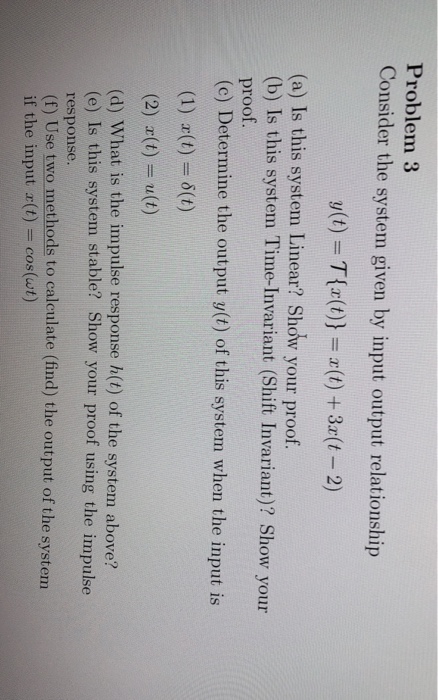 Problem 3
Consider the system given by input output relationship

$y(t) = \mathcal{T}\{x(t)\} = x(t) + 3x(t-2)$

(a) Is this system Linear? Show your proof.
(b) Is this system Time-Invariant (Shift Invariant)? Show your proof.
(c) Determine the output $y(t)$ of this system when the input is

(1) $x(t) = \delta(t)$

(2) $x(t) = u(t)$

(d) What is the impulse response $h(t)$ of the system above?
(e) Is this system stable? Show your proof using the impulse response.
(f) Use two methods to calculate (find) the output of the system if the input $x(t) = cos(\omega t)$